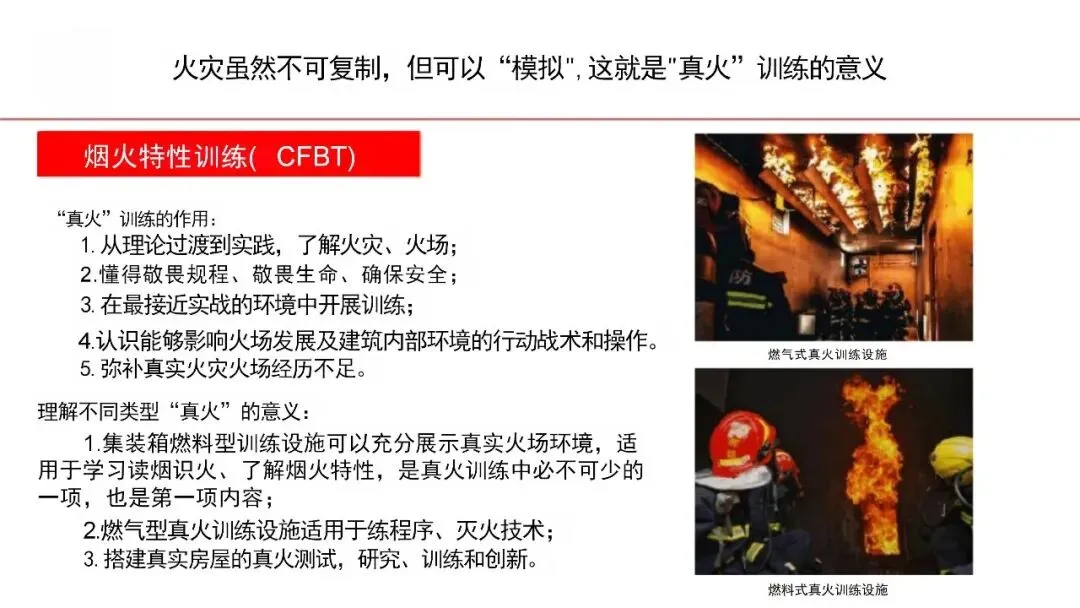 火灾虽然不可复制，但可以“模拟”，这就是“真火”训练的意义

烟火特性训练( CFBT)

“真火”训练的作用：
1.从理论过渡到实践，了解火灾、火场；
2.懂得敬畏规程、敬畏生命、确保安全；
3.在最接近实战的环境中开展训练；
4.认识能够影响火场发展及建筑内部环境的行动战术和操作。
5.弥补真实火灾火场经历不足。

理解不同类型“真火”的意义：
1.集装箱燃料型训练设施可以充分展示真实火场环境，适用于学习读烟识火、了解烟火特性，是真火训练中必不可少的一项，也是第一项内容；
2.燃气型真火训练设施适用于练程序、灭火技术；
3.搭建真实房屋的真火测试，研究、训练和创新。

燃气式真火训练设施

燃料式真火训练设施